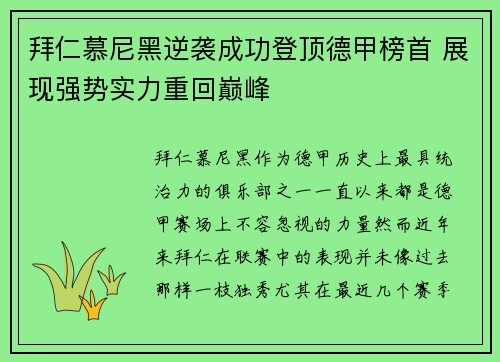 拜仁慕尼黑逆袭成功登顶德甲榜首 展现强势实力重回巅峰

拜仁慕尼黑作为德甲历史上最具统治力的俱乐部之一一直以来都是德甲赛场上不容忽视的力量然而近年来拜仁在联赛中的表现并未像过去那样一枝独秀尤其在最近几个赛季